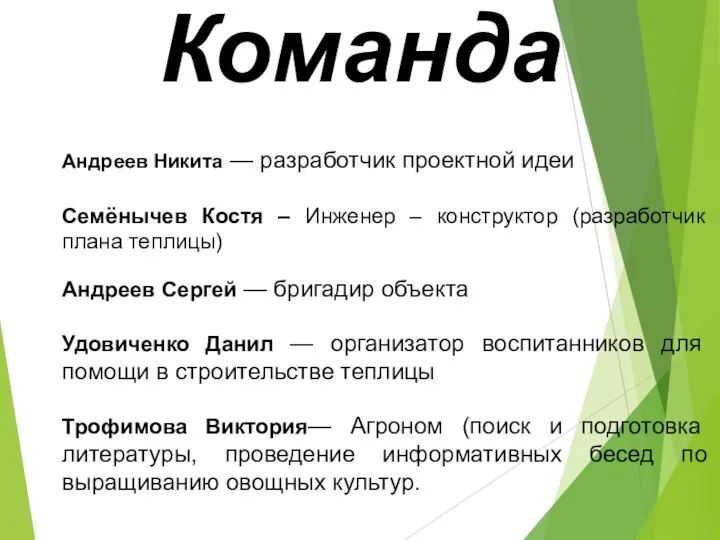 Команда

Андреев Никита — разработчик проектной идеи

Семёнычев Костя – Инженер – конструктор (разработчик плана теплицы)

Андреев Сергей — бригадир объекта

Удовиченко Данил — организатор воспитанников для помощи в строительстве теплицы

Трофимова Виктория— Агроном (поиск и подготовка литературы, проведение информативных бесед по выращиванию овощных культур.